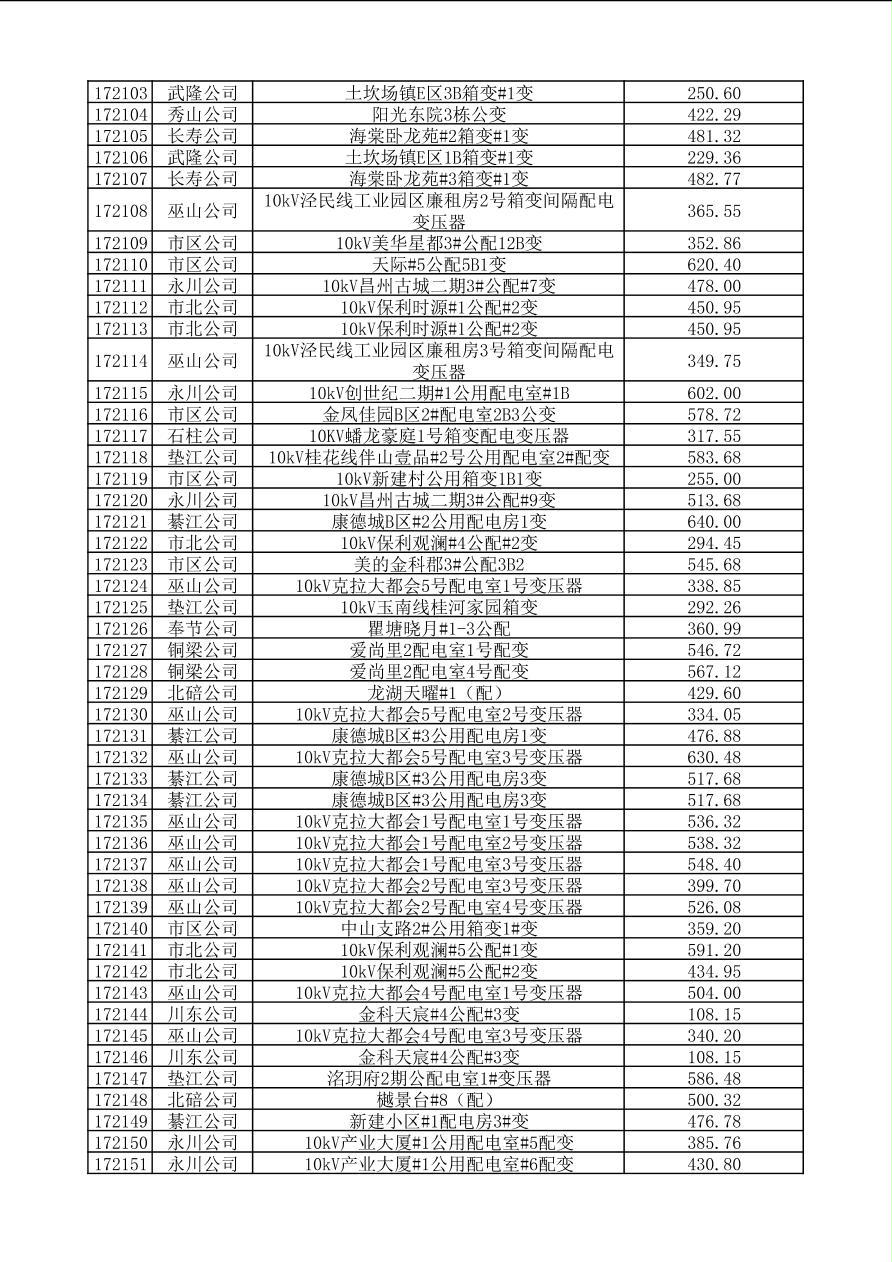 | 172103 | 武隆公司 | 土坎场镇E区3B箱变#1变 | 250.60 |
|---|---|---|---|
| 172104 | 秀山公司 | 阳光东院3栋公变 | 422.29 |
| 172105 | 长寿公司 | 海棠卧龙苑#2箱变#1变 | 481.32 |
| 172106 | 武隆公司 | 土坎场镇E区1B箱变#1变 | 229.36 |
| 172107 | 长寿公司 | 海棠卧龙苑#3箱变#1变 | 482.77 |
| 172108 | 巫山公司 | 10kV泾民线工业园区廉租房2号箱变间隔配电变压器 | 365.55 |
| 172109 | 市区公司 | 10kV美华星都3#公配12B变 | 352.86 |
| 172110 | 市区公司 | 天际#5公配5B1变 | 620.40 |
| 172111 | 永川公司 | 10kV昌州古城二期3#公配#7变 | 478.00 |
| 172112 | 市北公司 | 10kV保利时源#1公配#2变 | 450.95 |
| 172113 | 市北公司 | 10kV保利时源#1公配#2变 | 450.95 |
| 172114 | 巫山公司 | 10kV泾民线工业园区廉租房3号箱变间隔配电变压器 | 349.75 |
| 172115 | 永川公司 | 10kV创世纪二期#1公用配电室#1B | 602.00 |
| 172116 | 市区公司 | 金凤佳园B区2#配电室2B3公变 | 578.72 |
| 172117 | 石柱公司 | 10KV蟠龙豪庭1号箱变配电变压器 | 317.55 |
| 172118 | 垫江公司 | 10kV桂花线伴山壹品#2号公用配电室2#配变 | 583.68 |
| 172119 | 市区公司 | 10kV新建村公用箱变1B1变 | 255.00 |
| 172120 | 永川公司 | 10kV昌州古城二期3#公配#9变 | 513.68 |
| 172121 | 綦江公司 | 康德城B区#2公用配电房1变 | 640.00 |
| 172122 | 市北公司 | 10kV保利观澜#4公配#2变 | 294.45 |
| 172123 | 市区公司 | 美的金科郡3#公配3B2 | 545.68 |
| 172124 | 巫山公司 | 10kV克拉大都会5号配电室1号变压器 | 338.85 |
| 172125 | 垫江公司 | 10kV玉南线桂河家园箱变 | 292.26 |
| 172126 | 奉节公司 | 瞿塘晓月#1-3公配 | 360.99 |
| 172127 | 铜梁公司 | 爱尚里2配电室1号配变 | 546.72 |
| 172128 | 铜梁公司 | 爱尚里2配电室4号配变 | 567.12 |
| 172129 | 北碚公司 | 龙湖天曜#1（配） | 429.60 |
| 172130 | 巫山公司 | 10kV克拉大都会5号配电室2号变压器 | 334.05 |
| 172131 | 綦江公司 | 康德城B区#3公用配电房1变 | 476.88 |
| 172132 | 巫山公司 | 10kV克拉大都会5号配电室3号变压器 | 630.48 |
| 172133 | 綦江公司 | 康德城B区#3公用配电房3变 | 517.68 |
| 172134 | 綦江公司 | 康德城B区#3公用配电房3变 | 517.68 |
| 172135 | 巫山公司 | 10kV克拉大都会1号配电室1号变压器 | 536.32 |
| 172136 | 巫山公司 | 10kV克拉大都会1号配电室2号变压器 | 538.32 |
| 172137 | 巫山公司 | 10kV克拉大都会1号配电室3号变压器 | 548.40 |
| 172138 | 巫山公司 | 10kV克拉大都会2号配电室3号变压器 | 399.70 |
| 172139 | 巫山公司 | 10kV克拉大都会2号配电室4号变压器 | 526.08 |
| 172140 | 市区公司 | 中山支路2#公用箱变1#变 | 359.20 |
| 172141 | 市北公司 | 10kV保利观澜#5公配#1变 | 591.20 |
| 172142 | 市北公司 | 10kV保利观澜#5公配#2变 | 434.95 |
| 172143 | 巫山公司 | 10kV克拉大都会4号配电室1号变压器 | 504.00 |
| 172144 | 川东公司 | 金科天宸#4公配#3变 | 108.15 |
| 172145 | 巫山公司 | 10kV克拉大都会4号配电室3号变压器 | 340.20 |
| 172146 | 川东公司 | 金科天宸#4公配#3变 | 108.15 |
| 172147 | 垫江公司 | 洺玥府2期公配电室1#变压器 | 586.48 |
| 172148 | 北碚公司 | 樾景台#8（配） | 500.32 |
| 172149 | 綦江公司 | 新建小区#1配电房3#变 | 476.78 |
| 172150 | 永川公司 | 10kV产业大厦#1公用配电室#5配变 | 385.76 |
| 172151 | 永川公司 | 10kV产业大厦#1公用配电室#6配变 | 430.80 |